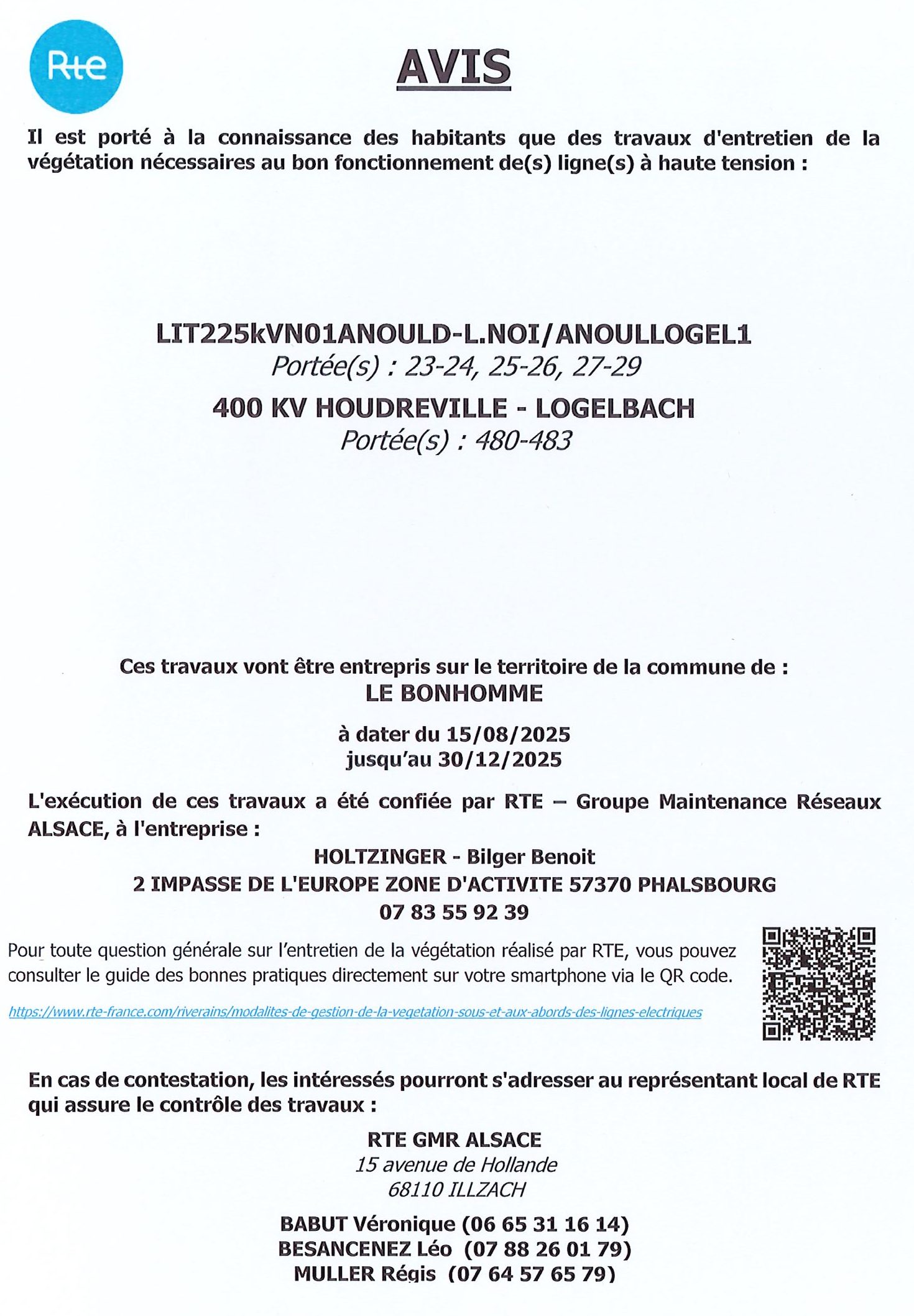 Rte

AVIS

Il est porté à la connaissance des habitants que des travaux d'entretien de la végétation nécessaires au bon fonctionnement de(s) ligne(s) à haute tension :

LIT225kVN01ANOULD-L.NOI/ANOULLOGEL1
Portée(s) : 23-24, 25-26, 27-29
400 KV HOUDREVILLE - LOGELBACH
Portée(s) : 480-483

Ces travaux vont être entrepris sur le territoire de la commune de :
LE BONHOMME

à dater du 15/08/2025
jusqu'au 30/12/2025

L'exécution de ces travaux a été confiée par RTE – Groupe Maintenance Réseaux ALSACE, à l'entreprise :

HOLTZINGER - Bilger Benoit
2 IMPASSE DE L'EUROPE ZONE D'ACTIVITE 57370 PHALSBOURG
07 83 55 92 39

Pour toute question générale sur l'entretien de la végétation réalisé par RTE, vous pouvez consulter le guide des bonnes pratiques directement sur votre smartphone via le QR code.

https://www.rte-france.com/riverains/modalites-de-gestion-de-la-vegetation-sous-et-aux-abords-des-lignes-electriques

En cas de contestation, les intéressés pourront s'adresser au représentant local de RTE qui assure le contrôle des travaux :

RTE GMR ALSACE
15 avenue de Hollande
68110 ILLZACH

BABUT Véronique (06 65 31 16 14)
BESANCENEZ Léo (07 88 26 01 79)
MULLER Régis (07 64 57 65 79)